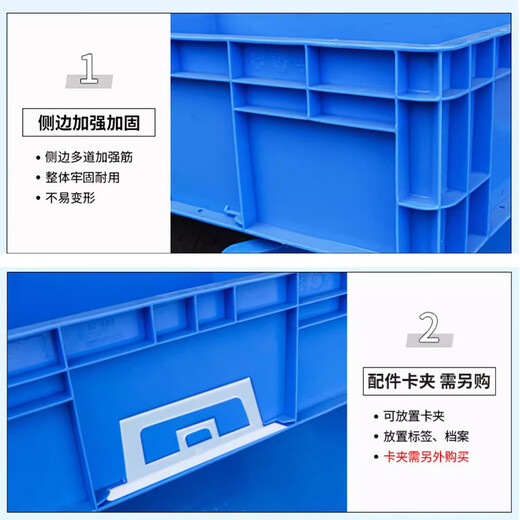 1

侧边加强加固

• 侧边多道加强筋
• 整体牢固耐用
• 不易变形

2

配件卡夹 需另购

• 可放置卡夹
• 放置标签、档案
• 卡夹需另外购买